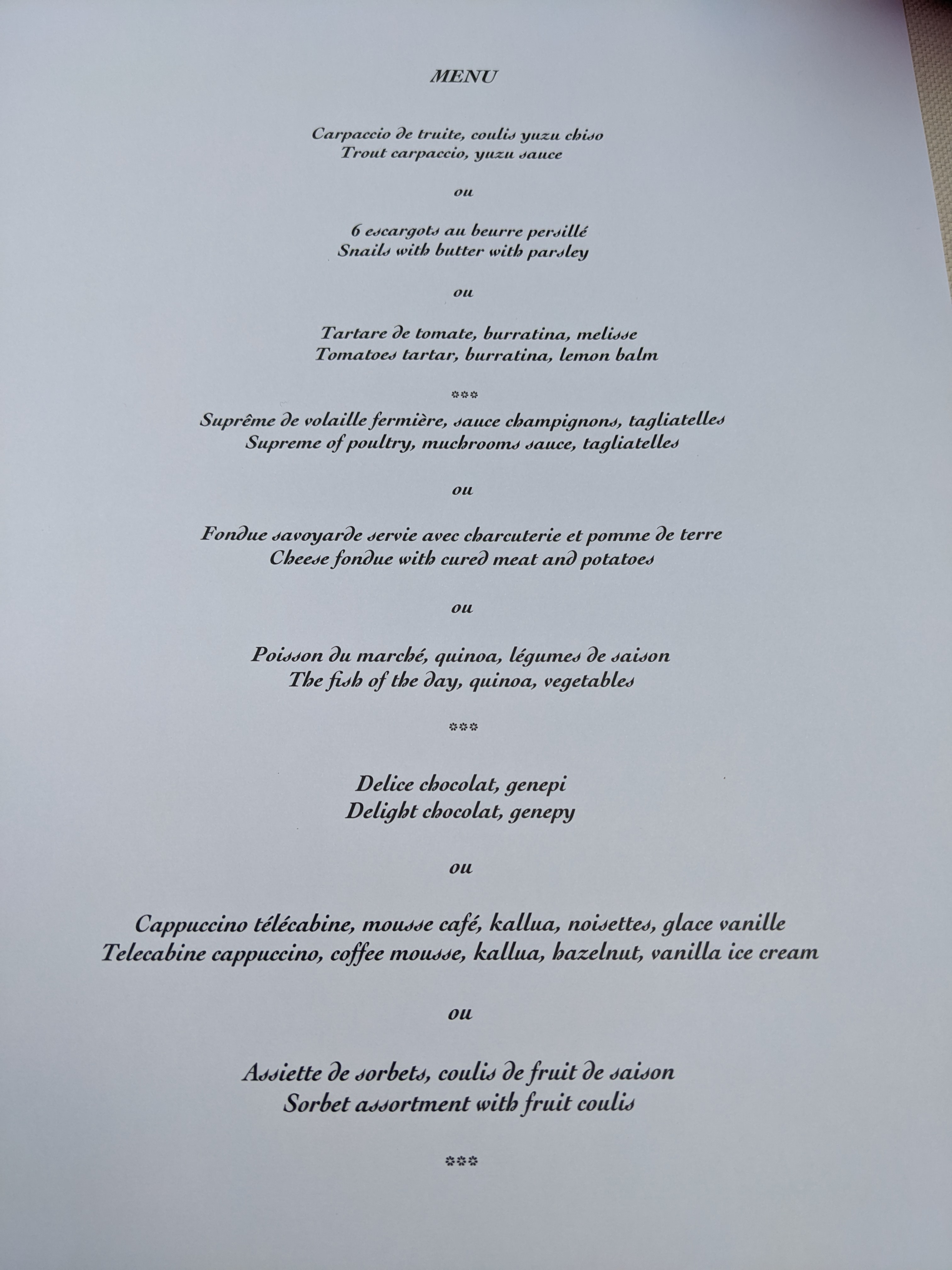 MENU

Carpaccio de truite, coulis yuzu chiso
Trout carpaccio, yuzu sauce

ou

6 escargots au beurre persillé
Snails with butter with parsley

ou

Tartare de tomate, burratina, melisse
Tomatoes tartar, burratina, lemon balm

***

Suprême de volaille fermière, sauce champignons, tagliatelles
Supreme of poultry, muchrooms sauce, tagliatelles

ou

Fondue savoyarde servie avec charcuterie et pomme de terre
Cheese fondue with cured meat and potatoes

ou

Poisson du marché, quinoa, légumes de saison
The fish of the day, quinoa, vegetables

***

Delice chocolat, genepi
Delight chocolat, genepy

ou

Cappuccino télécabine, mousse café, kallua, noisettes, glace vanille
Telecabine cappuccino, coffee mousse, kallua, hazelnut, vanilla ice cream

ou

Assiette de sorbets, coulis de fruit de saison
Sorbet assortment with fruit coulis

***